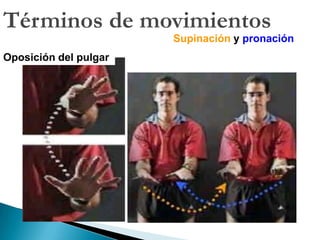 Términos de movimientos

Supinación y pronación

Oposición del pulgar